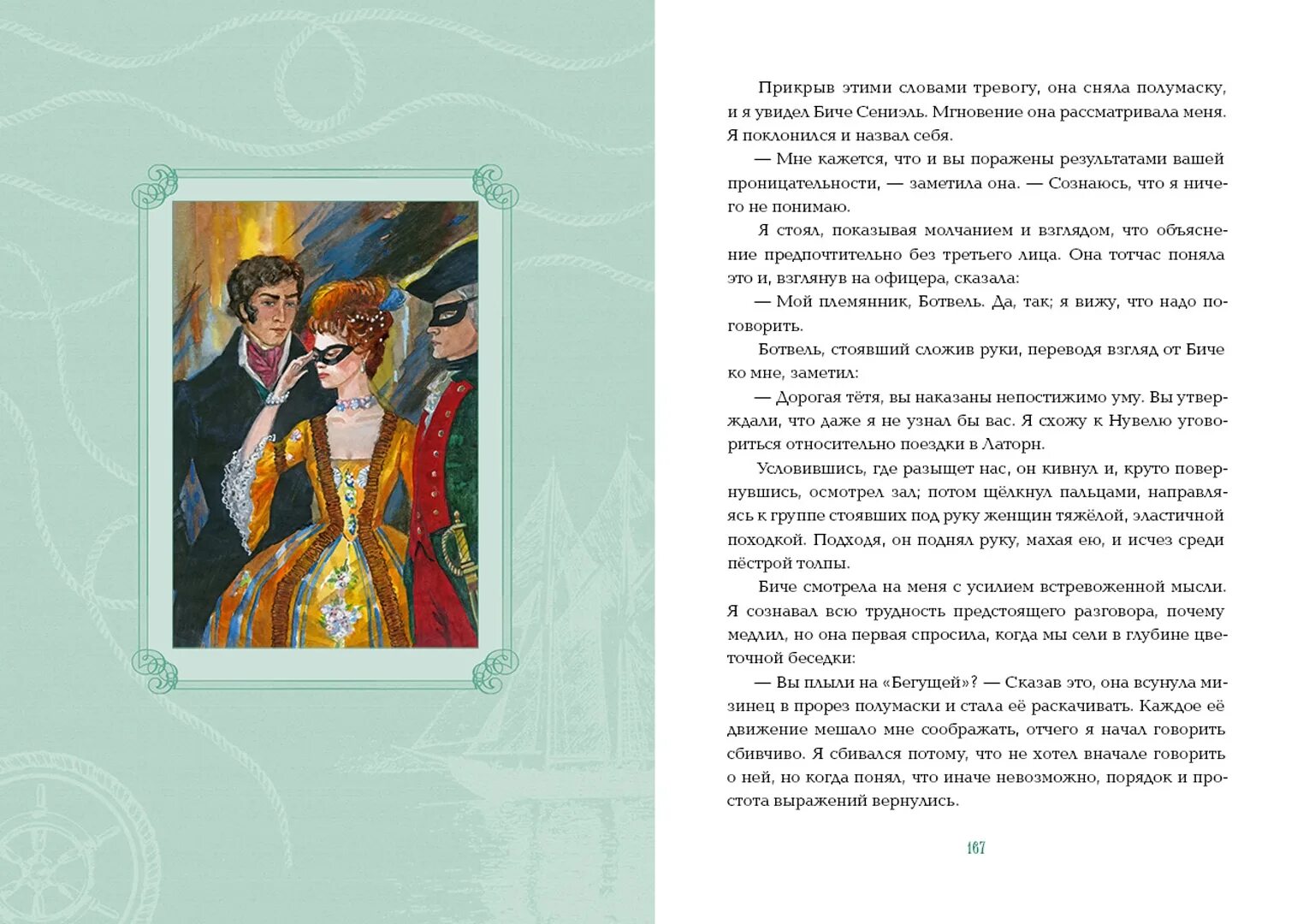 Прикрыв этими словами тревогу, она сняла полумаску, и я увидел Биче Сениэль. Мгновение она рассматривала меня. Я поклонился и назвал себя.

— Мне кажется, что и вы поражены результатами вашей проницательности, — заметила она. — Сознаюсь, что я ничего не понимаю.

Я стоял, показывая молчанием и взглядом, что объяснение предпочтительно без третьего лица. Она тотчас поняла это и, взглянув на офицера, сказала:

— Мой племянник, Ботвель. Да, так; я вижу, что надо поговорить.

Ботвель, стоявший сложив руки, переводя взгляд от Биче ко мне, заметил:

— Дорогая тётя, вы наказаны непостижимо уму. Вы утверждали, что даже я не узнал бы вас. Я схожу к Нувелю уговориться относительно поездки в Латорн.

Условившись, где разыщет нас, он кивнул и, круто повернувшись, осмотрел зал; потом щёлкнул пальцами, направляясь к группе стоявших под руку женщин тяжёлой, эластичной походкой. Подходя, он поднял руку, махая ею, и исчез среди пёстрой толпы.

Биче смотрела на меня с усилием встревоженной мысли. Я сознавал всю трудность предстоящего разговора, почему медлил, но она первая спросила, когда мы сели в глубине цветочной беседки:

— Вы плыли на «Бегущей»? — Сказав это, она всунула мизинец в прорез полумаски и стала её раскачивать. Каждое её движение мешало мне соображать, отчего я начал говорить сбивчиво. Я сбивался потому, что не хотел вначале говорить о ней, но когда понял, что иначе невозможно, порядок и простота выражений вернулись.

167